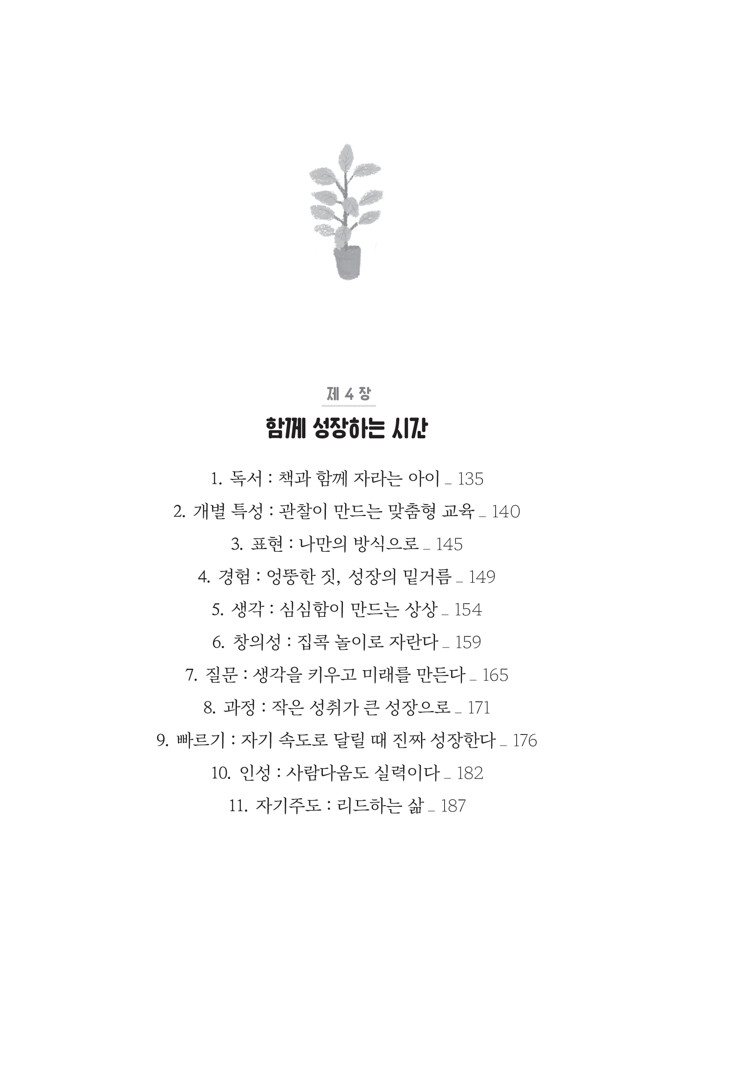 제 4 장

함께 성장하는 시간

1. 독서 : 책과 함께 자라는 아이 _ 135

2. 개별 특성 : 관찰이 만드는 맞춤형 교육 _ 140

3. 표현 : 나만의 방식으로 _ 145

4. 경험 : 엉뚱한 짓, 성장의 밑거름 _ 149

5. 생각 : 심심함이 만드는 상상 _ 154

6. 창의성 : 집콕 놀이로 자란다 _ 159

7. 질문 : 생각을 키우고 미래를 만든다 _ 165

8. 과정 : 작은 성취가 큰 성장으로 _ 171

9. 빠르기 : 자기 속도로 달릴 때 진짜 성장한다 _ 176

10. 인성 : 사람다움도 실력이다 _ 182

11. 자기주도 : 리드하는 삶 _ 187